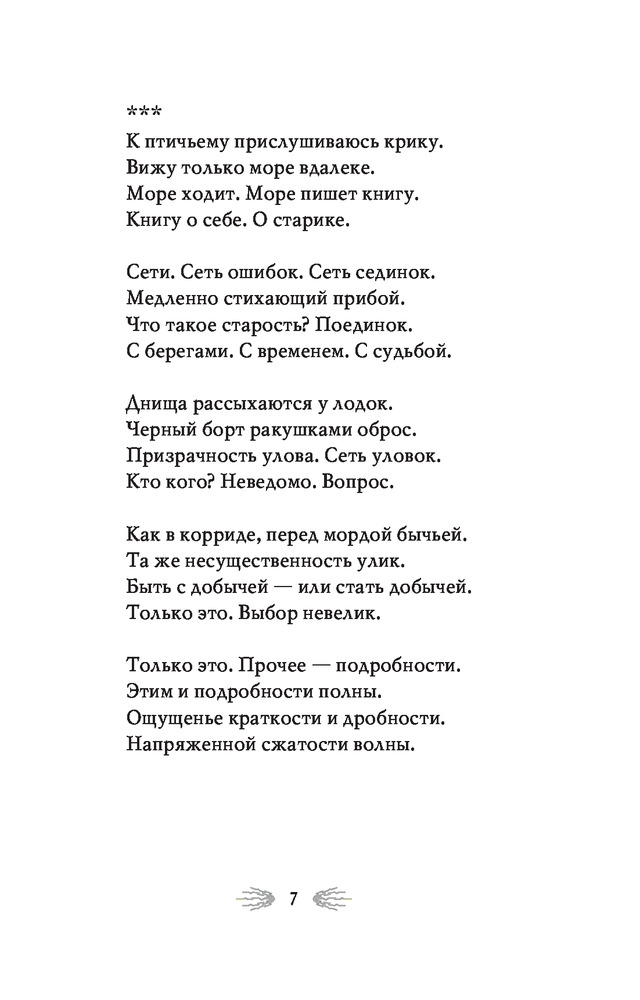 ***
К птичьему прислушиваюсь крику.
Вижу только море вдалеке.
Море ходит. Море пишет книгу.
Книгу о себе. О старике.

Сети. Сеть ошибок. Сеть сединок.
Медленно стихающий прибой.
Что такое старость? Поединок.
С берегами. С временем. С судьбой.

Днища рассыхаются у лодок.
Черный борт ракушками оброс.
Призрачность улова. Сеть уловок.
Кто кого? Неведомо. Вопрос.

Как в корриде, перед мордой бычьей.
Та же несущественность улик.
Быть с добычей — или стать добычей.
Только это. Выбор невелик.

Только это. Прочее — подробности.
Этим и подробности полны.
Ощущенье краткости и дробности.
Напряженной сжатости волны.

7